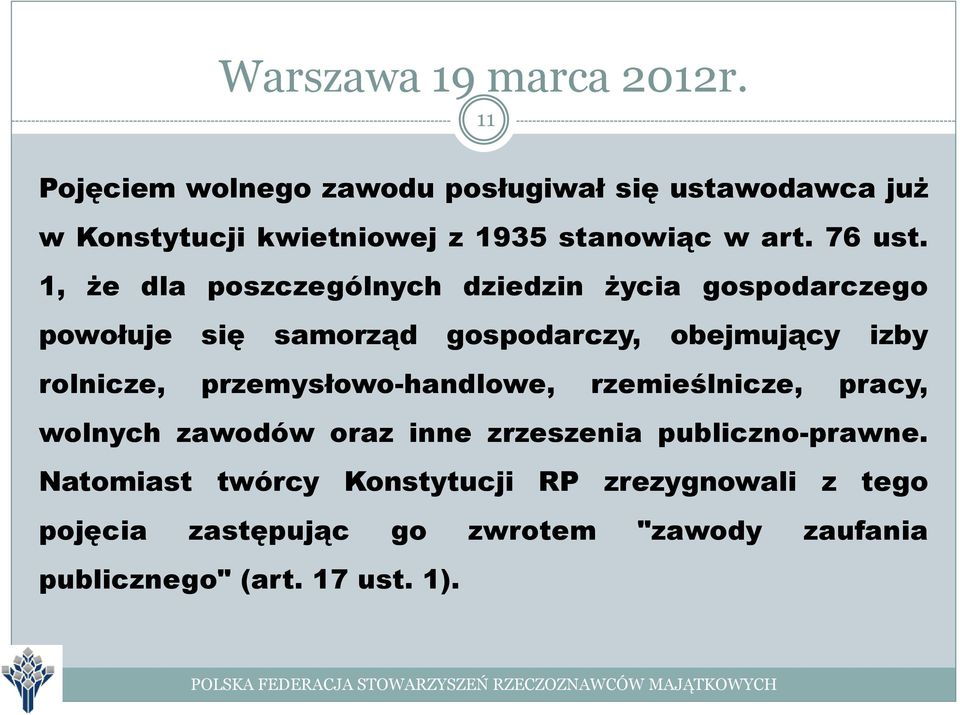 Warszawa 19 marca 2012r.

11

Pojęciem wolnego zawodu posługiwał się ustawodawca już w Konstytucji kwietniowej z 1935 stanowiąc w art. 76 ust. 1, że dla poszczególnych dziedzin życia gospodarczego powołuje się samorząd gospodarczy, obejmujący izby rolnicze, przemysłowo-handlowe, rzemieślnicze, pracy, wolnych zawodów oraz inne zrzeszenia publiczno-prawne. Natomiast twórcy Konstytucji RP zrezygnowali z tego pojęcia zastępując go zwrotem "zawody zaufania publicznego" (art. 17 ust. 1).

POLSKA FEDERACJA STOWARZYSZEŃ RZECZOZNAWCÓW MAJĄTKOWYCH